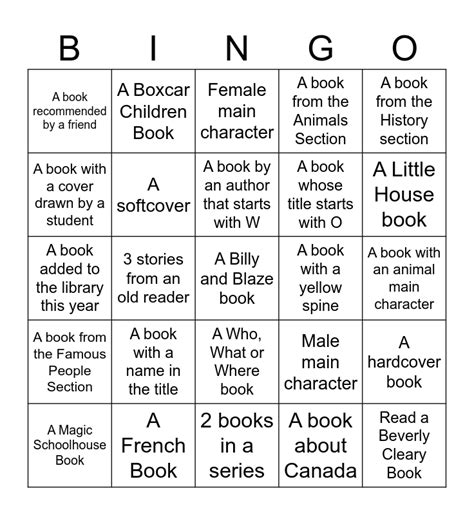 | B | I | N | G | O |
|---|---|---|---|---|
| A book recommended by a friend | A Boxcar Children Book | Female main character | A book from the Animals Section | A book from the History section |
| A book with a cover drawn by a student | A softcover | A book by an author that starts with W | A book whose title starts with O | A Little House book |
| A book added to the library this year | 3 stories from an old reader | A Billy and Blaze book | A book with a yellow spine | A book with an animal main character |
| A book from the Famous People Section | A book with a name in the title | A Who, What or Where book | Male main character | A hardcover book |
| A Magic Schoolhouse Book | A French Book | 2 books in a series | A book about Canada | Read a Beverly Cleary Book |